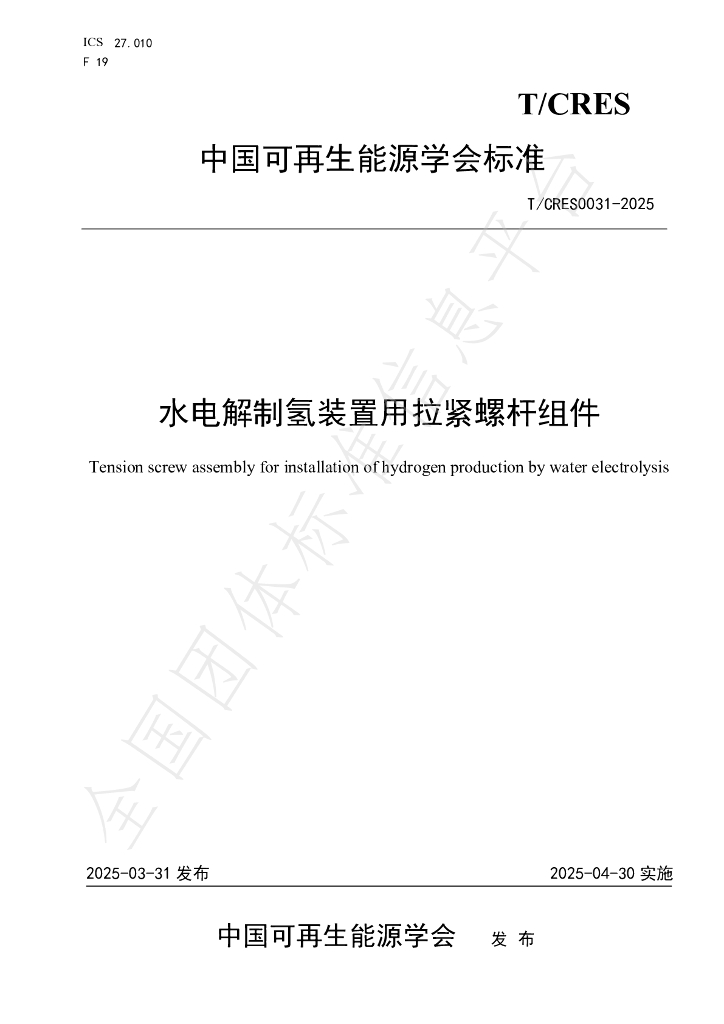 ICS 27.010
F 19

T/CRES

中国可再生能源学会标准

T/CRES0031-2025

水电解制氢装置用拉紧螺杆组件

Tension screw assembly for installation of hydrogen production by water electrolysis

全国团体标准信息平台

2025-03-31 发布

2025-04-30 实施

中国可再生能源学会 发 布